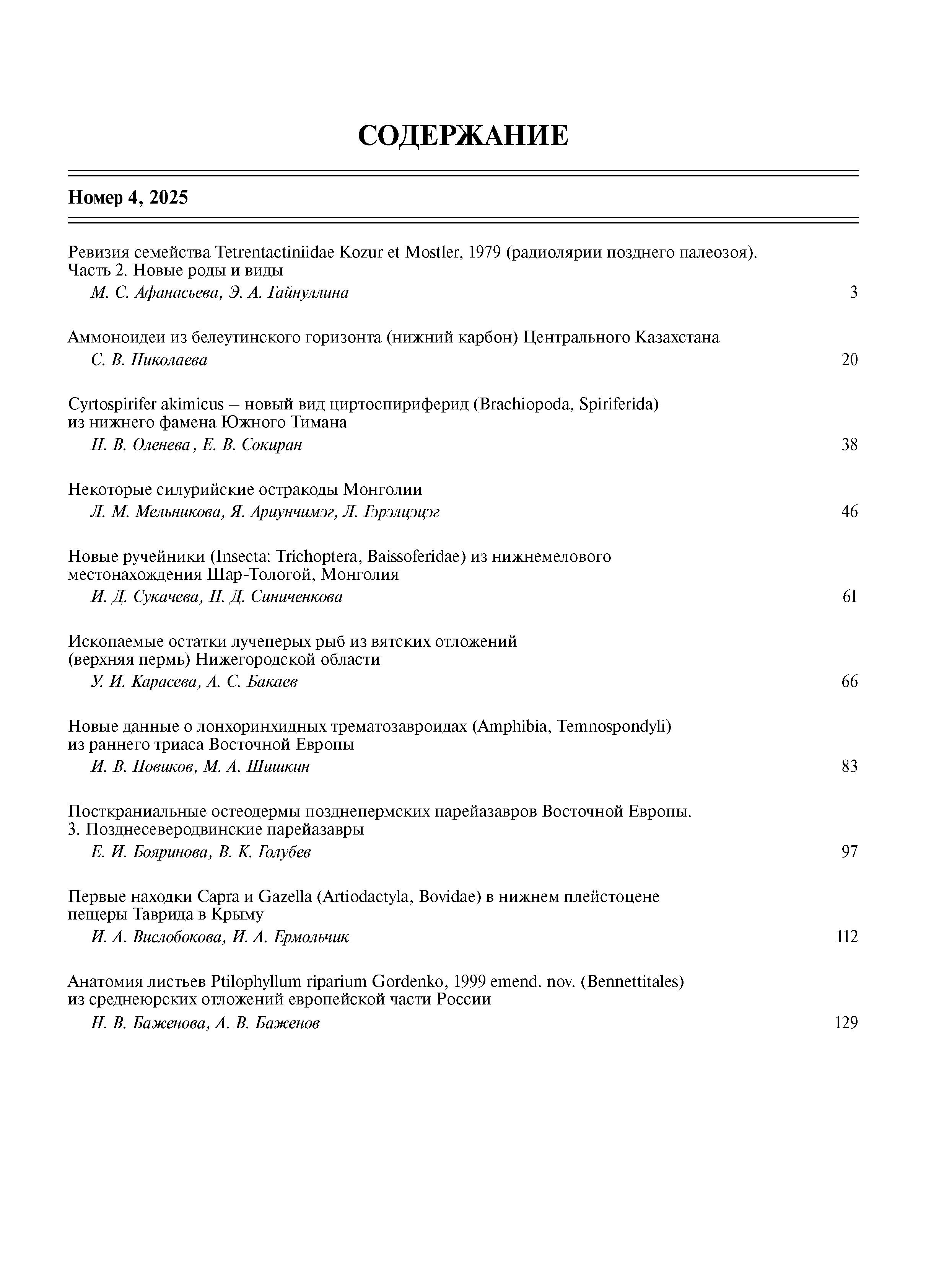 СОДЕРЖАНИЕ

Номер 4, 2025

Ревизия семейства Tetrentactiniidae Kozur et Mostler, 1979 (радиолярии позднего палеозоя). Часть 2. Новые роды и виды
М. С. Афанасьева, Э. А. Гайнуллина 3

Аммоноидеи из белеутинского горизонта (нижний карбон) Центрального Казахстана
С. В. Николаева 20

Cyrtospirifer akimicus – новый вид циртоспириферид (Brachiopoda, Spiriferida) из нижнего фамена Южного Тимана
Н. В. Оленева, Е. В. Сокиран 38

Некоторые силурийские остракоды Монголии
Л. М. Мельникова, Я. Ариунчимэг, Л. Гэрэлцэцэг 46

Новые ручейники (Insecta: Trichoptera, Baissoferidae) из нижнемелового местонахождения Шар-Тологой, Монголия
И. Д. Сукачева, Н. Д. Синиченкова 61

Ископаемые остатки лучеперых рыб из вятских отложений (верхняя пермь) Нижегородской области
У. И. Карасева, А. С. Бакаев 66

Новые данные о лонхоринхидных трематозавроидах (Amphibia, Temnospondyli) из раннего триаса Восточной Европы
И. В. Новиков, М. А. Шишкин 83

Посткраниальные остеодермы позднепермских парейазавров Восточной Европы. 3. Позднесеверодвинские парейазавры
Е. И. Бояринова, В. К. Голубев 97

Первые находки Capra и Gazella (Artiodactyla, Bovidae) в нижнем плейстоцене пещеры Таврида в Крыму
И. А. Вислобокова, И. А. Ермольчик 112

Анатомия листьев Ptilophyllum riparium Gordenko, 1999 emend. nov. (Bennettitales) из среднеюрских отложений европейской части России
Н. В. Баженова, А. В. Баженов 129